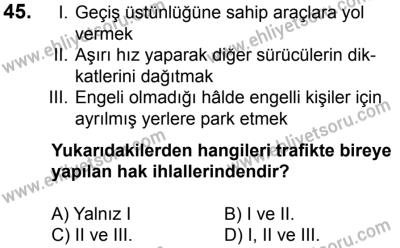 45. I. Geçiş üstünlüğüne sahip araçlara yol vermek

II. Aşırı hız yaparak diğer sürücülerin dikkatlerini dağıtmak

III. Engeli olmadığı hâlde engelli kişiler için ayrılmış yerlere park etmek

Yukarıdakilerden hangileri trafikte bireye yapılan hak ihlallerindendir?

A) Yalnız I
B) I ve II.
C) II ve III.
D) I, II ve III.

www.ehliyetsoru.com